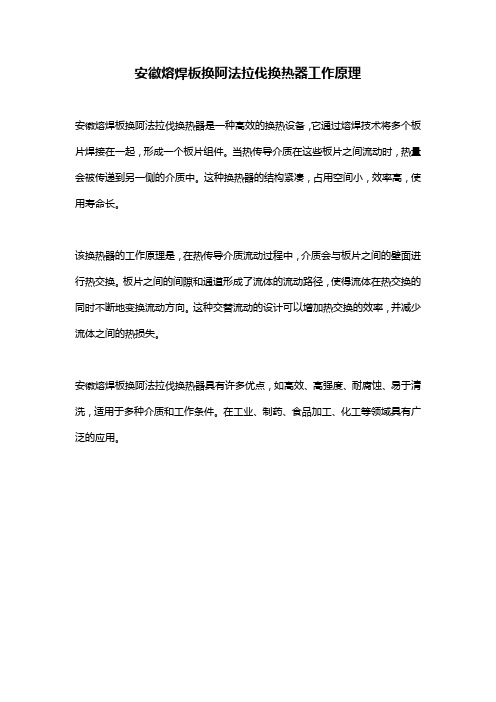 安徽熔焊板换阿法拉伐换热器工作原理

安徽熔焊板换阿法拉伐换热器是一种高效的换热设备，它通过熔焊技术将多个板片焊接在一起，形成一个板片组件。当热传导介质在这些板片之间流动时，热量会被传递到另一侧的介质中。这种换热器的结构紧凑，占用空间小，效率高，使用寿命长。

该换热器的工作原理是，在热传导介质流动过程中，介质会与板片之间的壁面进行热交换。板片之间的间隙和通道形成了流体的流动路径，使得流体在热交换的同时不断地变换流动方向。这种交替流动的设计可以增加热交换的效率，并减少流体之间的热损失。

安徽熔焊板换阿法拉伐换热器具有许多优点，如高效、高强度、耐腐蚀、易于清洗，适用于多种介质和工作条件。在工业、制药、食品加工、化工等领域具有广泛的应用。